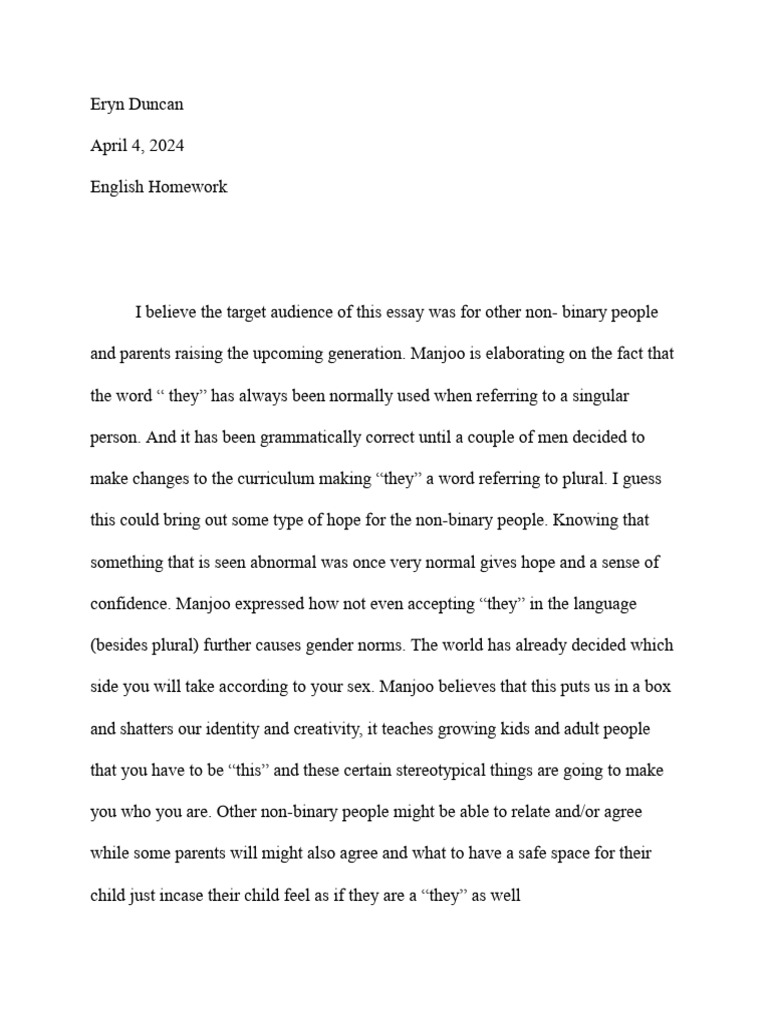 Eryn Duncan

April 4, 2024

English Homework

I believe the target audience of this essay was for other non- binary people and parents raising the upcoming generation. Manjoo is elaborating on the fact that the word “ they” has always been normally used when referring to a singular person. And it has been grammatically correct until a couple of men decided to make changes to the curriculum making “they” a word referring to plural. I guess this could bring out some type of hope for the non-binary people. Knowing that something that is seen abnormal was once very normal gives hope and a sense of confidence. Manjoo expressed how not even accepting “they” in the language (besides plural) further causes gender norms. The world has already decided which side you will take according to your sex. Manjoo believes that this puts us in a box and shatters our identity and creativity, it teaches growing kids and adult people that you have to be “this” and these certain stereotypical things are going to make you who you are. Other non-binary people might be able to relate and/or agree while some parents will might also agree and what to have a safe space for their child just incase their child feel as if they are a “they” as well